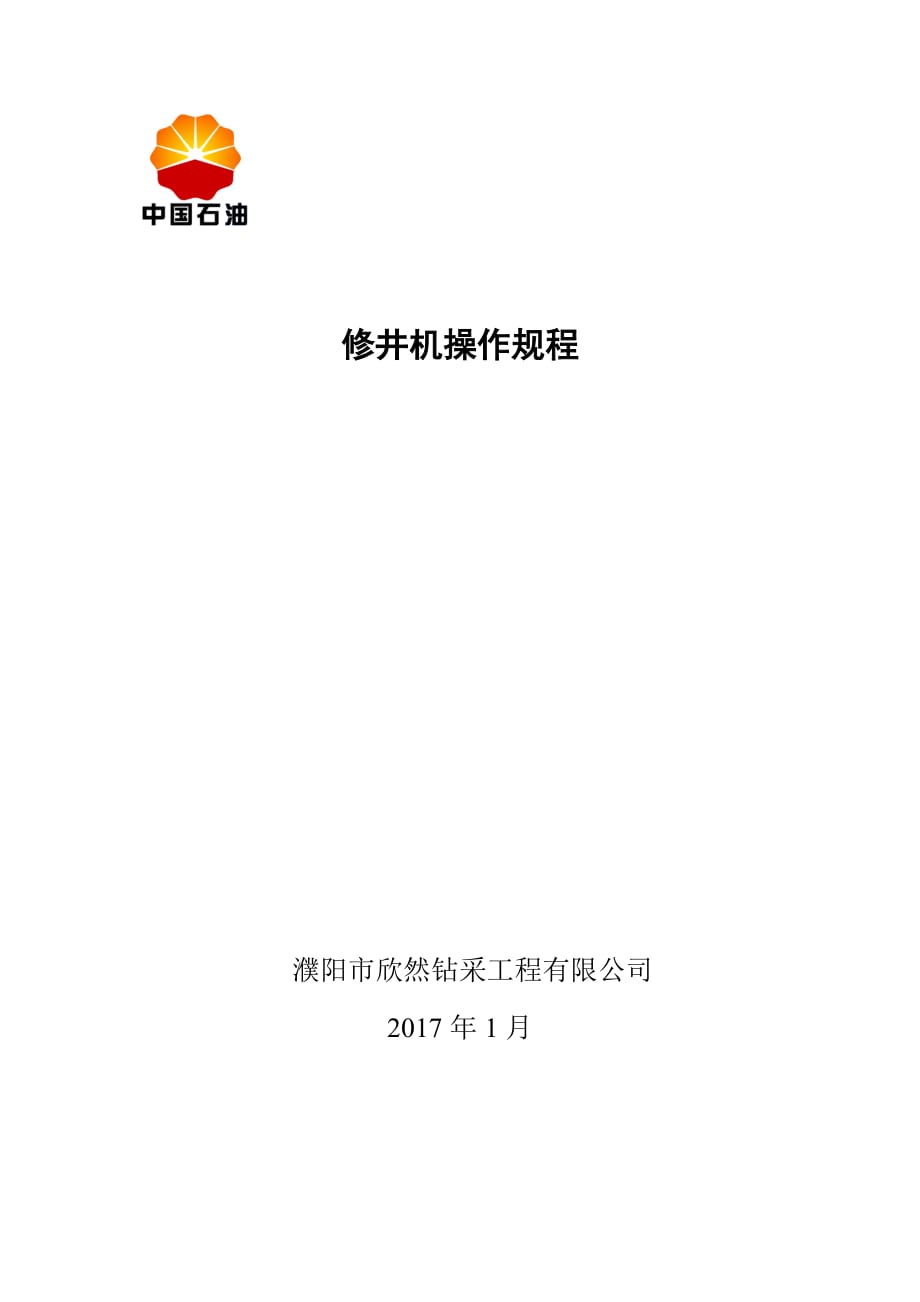 中国石油

修井机操作规程

濮阳市欣然钻采工程有限公司

2017 年 1 月